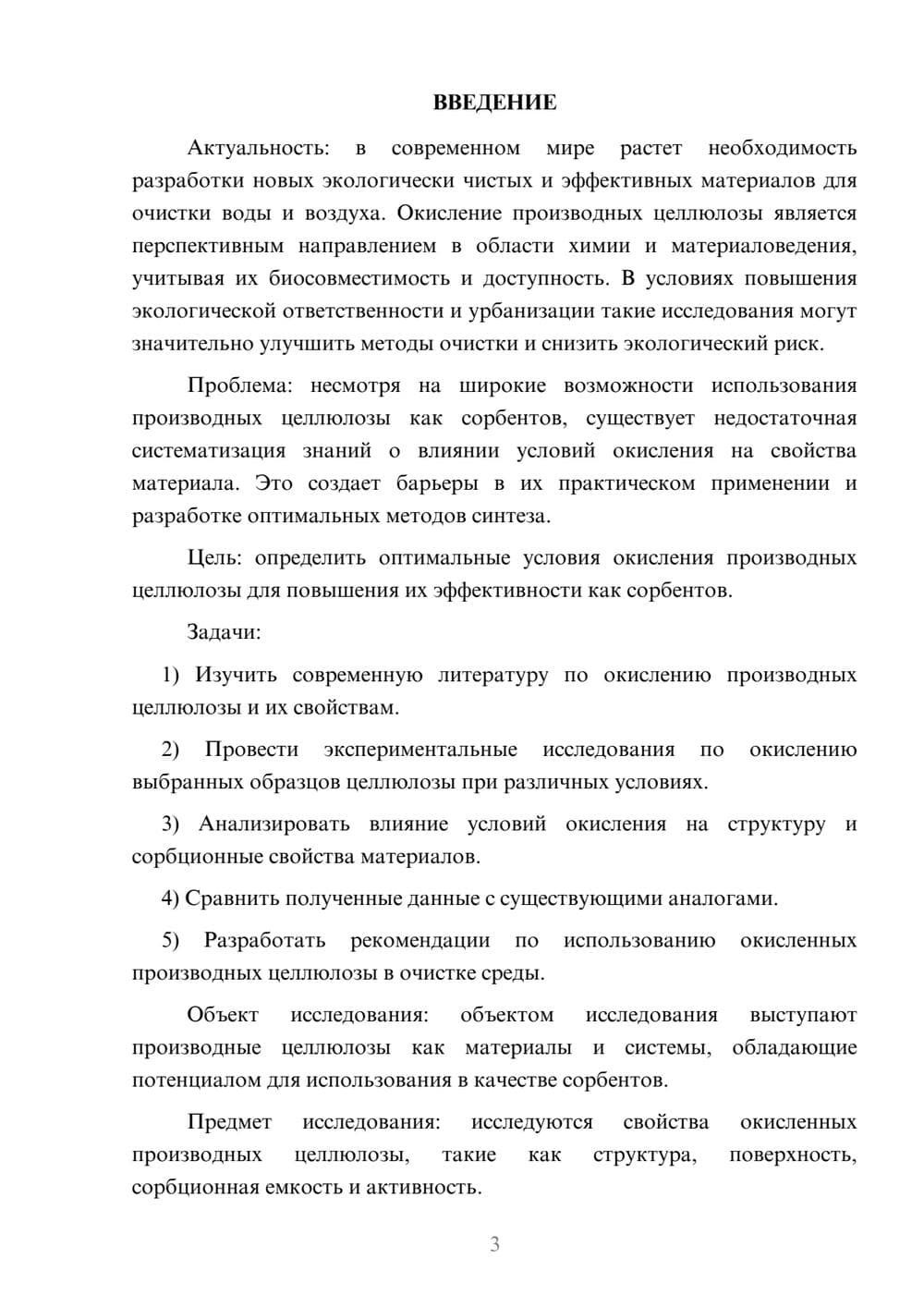 ВВЕДЕНИЕ

Актуальность: в современном мире растет необходимость разработки новых экологически чистых и эффективных материалов для очистки воды и воздуха. Окисление производных целлюлозы является перспективным направлением в области химии и материаловедения, учитывая их биосовместимость и доступность. В условиях повышения экологической ответственности и урбанизации такие исследования могут значительно улучшить методы очистки и снизить экологический риск.

Проблема: несмотря на широкие возможности использования производных целлюлозы как сорбентов, существует недостаточная систематизация знаний о влиянии условий окисления на свойства материала. Это создает барьеры в их практическом применении и разработке оптимальных методов синтеза.

Цель: определить оптимальные условия окисления производных целлюлозы для повышения их эффективности как сорбентов.

Задачи:

1) Изучить современную литературу по окислению производных целлюлозы и их свойствам.

2) Провести экспериментальные исследования по окислению выбранных образцов целлюлозы при различных условиях.

3) Анализировать влияние условий окисления на структуру и сорбционные свойства материалов.

4) Сравнить полученные данные с существующими аналогами.

5) Разработать рекомендации по использованию окисленных производных целлюлозы в очистке среды.

Объект исследования: объектом исследования выступают производные целлюлозы как материалы и системы, обладающие потенциалом для использования в качестве сорбентов.

Предмет исследования: исследуются свойства окисленных производных целлюлозы, такие как структура, поверхность, сорбционная емкость и активность.

3